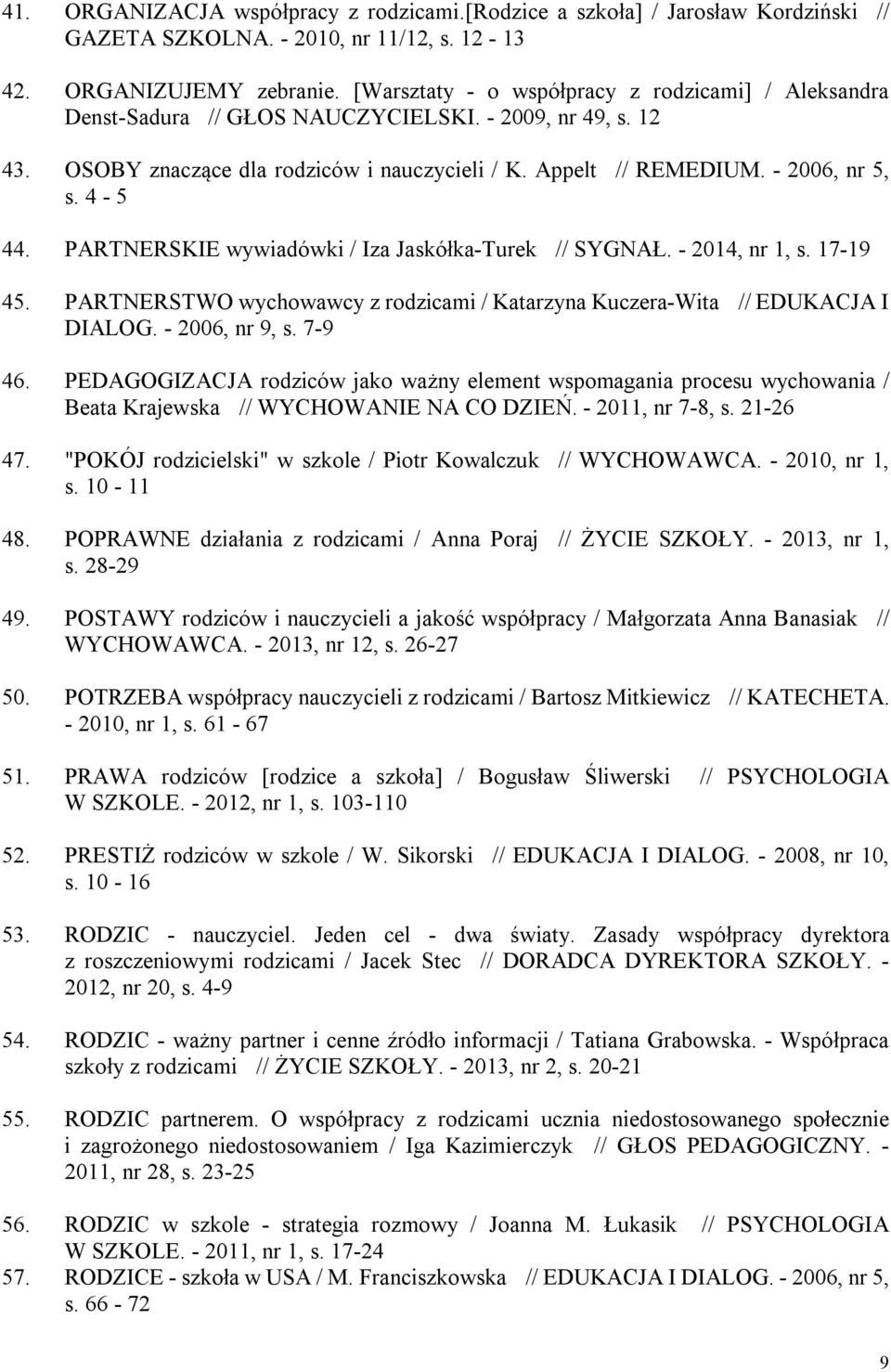 41. ORGANIZACJA współpracy z rodzicami.[Rodzice a szkoła] / Jarosław Kordziński // GAZETA SZKOLNA. - 2010, nr 11/12, s. 12 - 13

42. ORGANIZUJEMY zebranie. [Warsztaty - o współpracy z rodzicami] / Aleksandra Denst-Sadura // GŁOS NAUCZYCIELSKI. - 2009, nr 49, s. 12

43. OSOBY znaczące dla rodziców i nauczycieli / K. Appelt // REMEDIUM. - 2006, nr 5, s. 4 - 5

44. PARTNERSKIE wywiadówki / Iza Jaskółka-Turek // SYGNAŁ. - 2014, nr 1, s. 17-19

45. PARTNERSTWO wychowawcy z rodzicami / Katarzyna Kuczera-Wita // EDUKACJA I DIALOG. - 2006, nr 9, s. 7-9

46. PEDAGOGIZACJA rodziców jako ważny element wspomagania procesu wychowania / Beata Krajewska // WYCHOWANIE NA CO DZIEŃ. - 2011, nr 7-8, s. 21-26

47. "POKÓJ rodzicielski" w szkole / Piotr Kowalczuk // WYCHOWAWCA. - 2010, nr 1, s. 10 - 11

48. POPRAWNE działania z rodzicami / Anna Poraj // ŻYCIE SZKOŁY. - 2013, nr 1, s. 28-29

49. POSTAWY rodziców i nauczycieli a jakość współpracy / Małgorzata Anna Banasiak // WYCHOWAWCA. - 2013, nr 12, s. 26-27

50. POTRZEBA współpracy nauczycieli z rodzicami / Bartosz Mitkiewicz // KATECHETA. - 2010, nr 1, s. 61 - 67

51. PRAWA rodziców [rodzice a szkoła] / Bogusław Śliwerski // PSYCHOLOGIA W SZKOLE. - 2012, nr 1, s. 103-110

52. PRESTIŻ rodziców w szkole / W. Sikorski // EDUKACJA I DIALOG. - 2008, nr 10, s. 10 - 16

53. RODZIC - nauczyciel. Jeden cel - dwa światy. Zasady współpracy dyrektora z roszczeniowymi rodzicami / Jacek Stec // DORADCA DYREKTORA SZKOŁY. - 2012, nr 20, s. 4-9

54. RODZIC - ważny partner i cenne źródło informacji / Tatiana Grabowska. - Współpraca szkoły z rodzicami // ŻYCIE SZKOŁY. - 2013, nr 2, s. 20-21

55. RODZIC partnerem. O współpracy z rodzicami ucznia niedostosowanego społecznie i zagrożonego niedostosowaniem / Iga Kazimierczyk // GŁOS PEDAGOGICZNY. - 2011, nr 28, s. 23-25

56. RODZIC w szkole - strategia rozmowy / Joanna M. Łukasik // PSYCHOLOGIA W SZKOLE. - 2011, nr 1, s. 17-24

57. RODZICE - szkoła w USA / M. Franciszkowska // EDUKACJA I DIALOG. - 2006, nr 5, s. 66 - 72

9